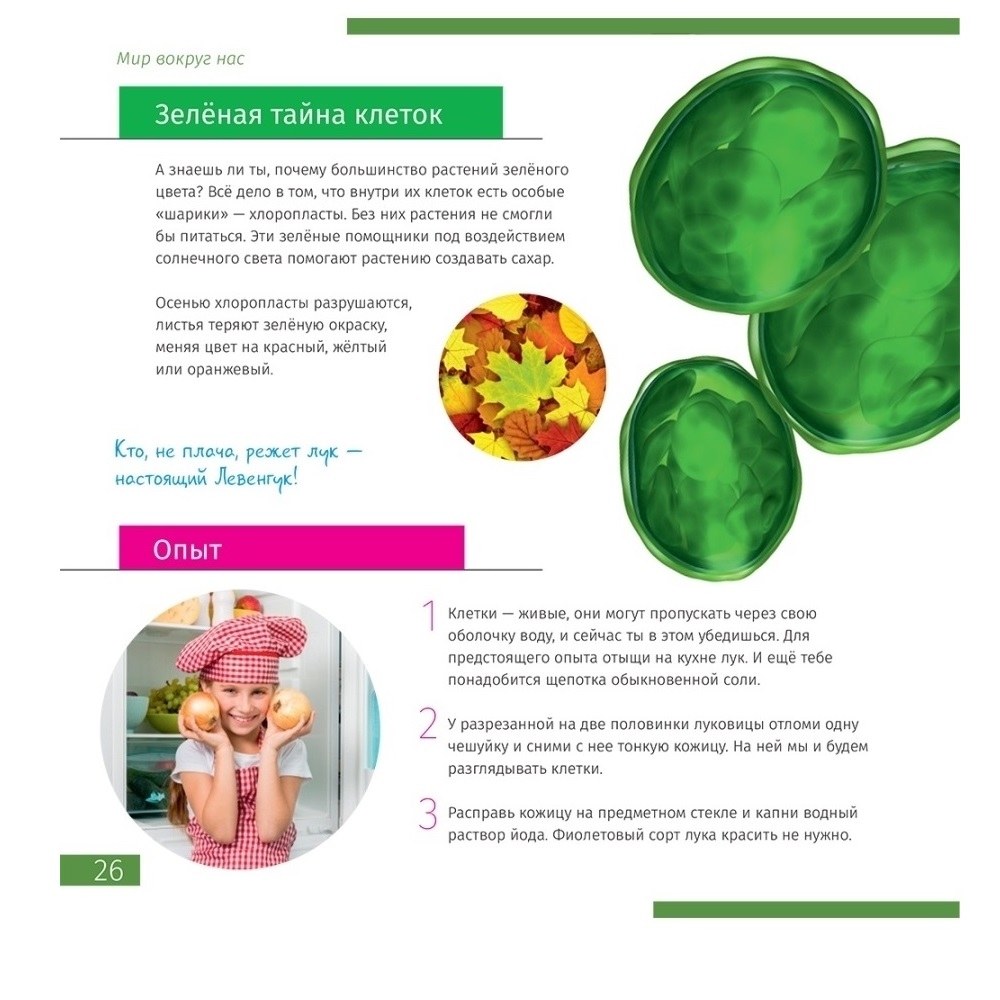 Мир вокруг нас

Зелёная тайна клеток

А знаешь ли ты, почему большинство растений зелёного цвета? Всё дело в том, что внутри их клеток есть особые «шарики» — хлоропласты. Без них растения не смогли бы питаться. Эти зелёные помощники под воздействием солнечного света помогают растению создавать сахар.

Осенью хлоропласты разрушаются, листья теряют зелёную окраску, меняя цвет на красный, жёлтый или оранжевый.

Кто, не плача, режет лук — настоящий Левенгук!

Опыт

1 Клетки — живые, они могут пропускать через свою оболочку воду, и сейчас ты в этом убедишься. Для предстоящего опыта отыщи на кухне лук. И ещё тебе понадобится щепотка обыкновенной соли.

2 У разрезанной на две половинки луковицы отломи одну чешуйку и сними с нее тонкую кожицу. На ней мы и будем разглядывать клетки.

3 Расправь кожицу на предметном стекле и капни водный раствор йода. Фиолетовый сорт лука красить не нужно.

26